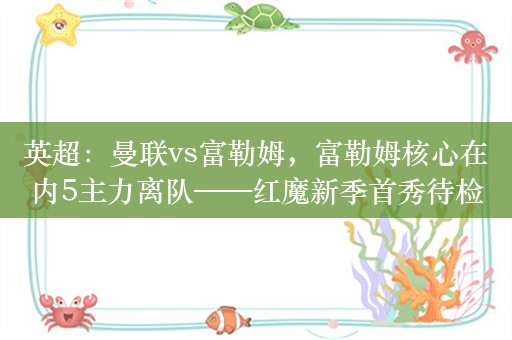 英超：曼联vs富勒姆，富勒姆核心在内5主力离队——红魔新季首秀待检